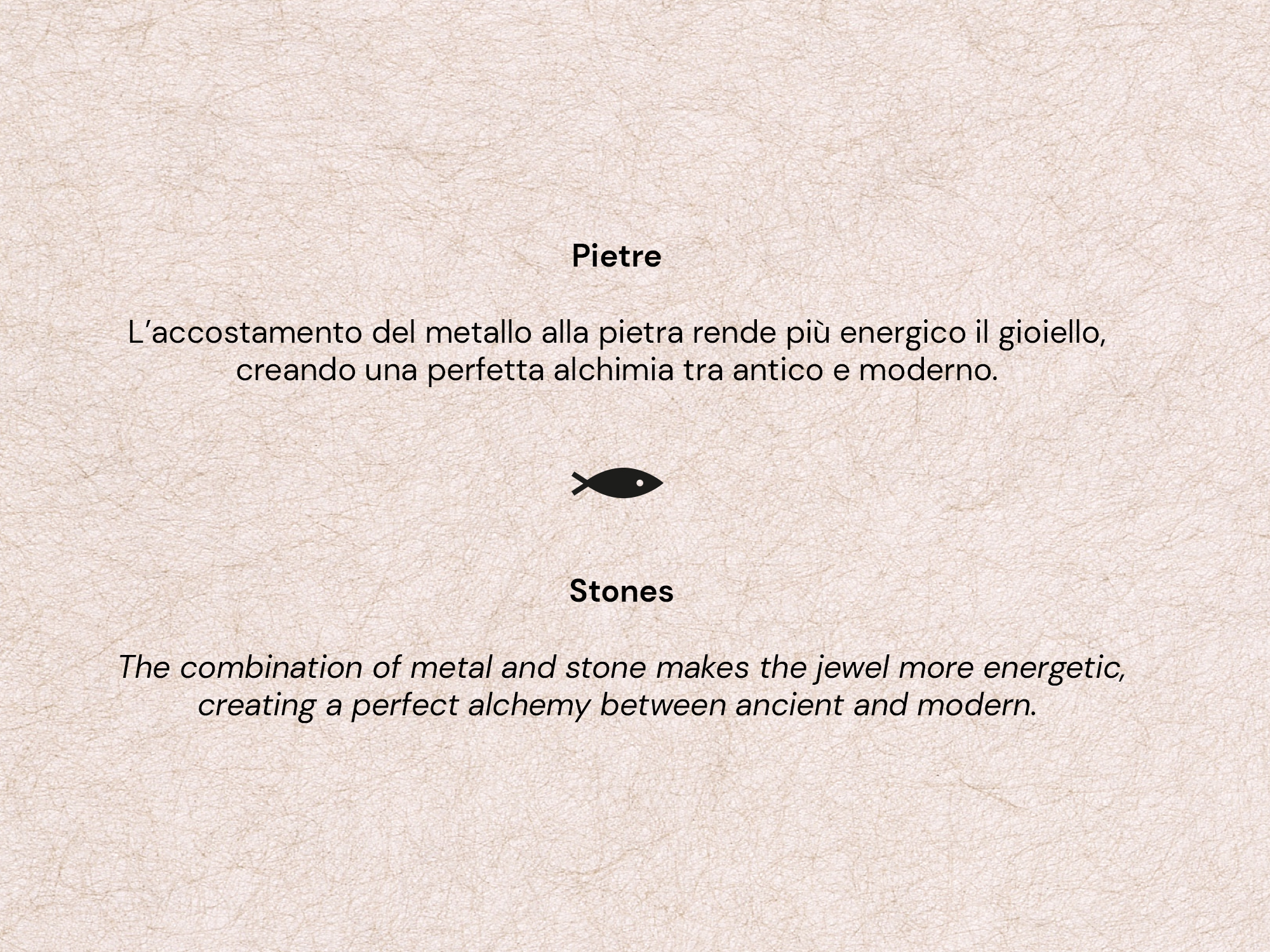 Pietre

L’accostamento del metallo alla pietra rende più energico il gioiello, creando una perfetta alchimia tra antico e moderno.

Stones

The combination of metal and stone makes the jewel more energetic, creating a perfect alchemy between ancient and modern.